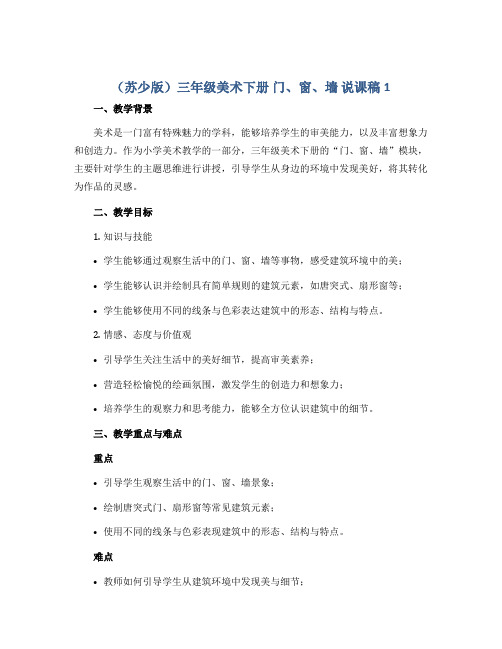 （苏少版）三年级美术下册 门、窗、墙 说课稿 1

一、教学背景

美术是一门富有特殊魅力的学科，能够培养学生的审美能力，以及丰富想象力和创造力。作为小学美术教学的一部分，三年级美术下册的“门、窗、墙”模块，主要针对学生的主题思维进行讲授，引导学生从身边的环境中发现美好，将其转化为作品的灵感。

二、教学目标

1. 知识与技能

• 学生能够通过观察生活中的门、窗、墙等事物，感受建筑环境中的美；

• 学生能够认识并绘制具有简单规则的建筑元素，如唐突式、扇形窗等；

• 学生能够使用不同的线条与色彩表达建筑中的形态、结构与特点。

2. 情感、态度与价值观

• 引导学生关注生活中的美好细节，提高审美素养；

• 营造轻松愉悦的绘画氛围，激发学生的创造力和想象力；

• 培养学生的观察力和思考能力，能够全方位认识建筑中的细节。

三、教学重点与难点

重点

• 引导学生观察生活中的门、窗、墙景象；

• 绘制唐突式门、扇形窗等常见建筑元素；

• 使用不同的线条与色彩表现建筑中的形态、结构与特点。

难点

• 教师如何引导学生从建筑环境中发现美与细节；